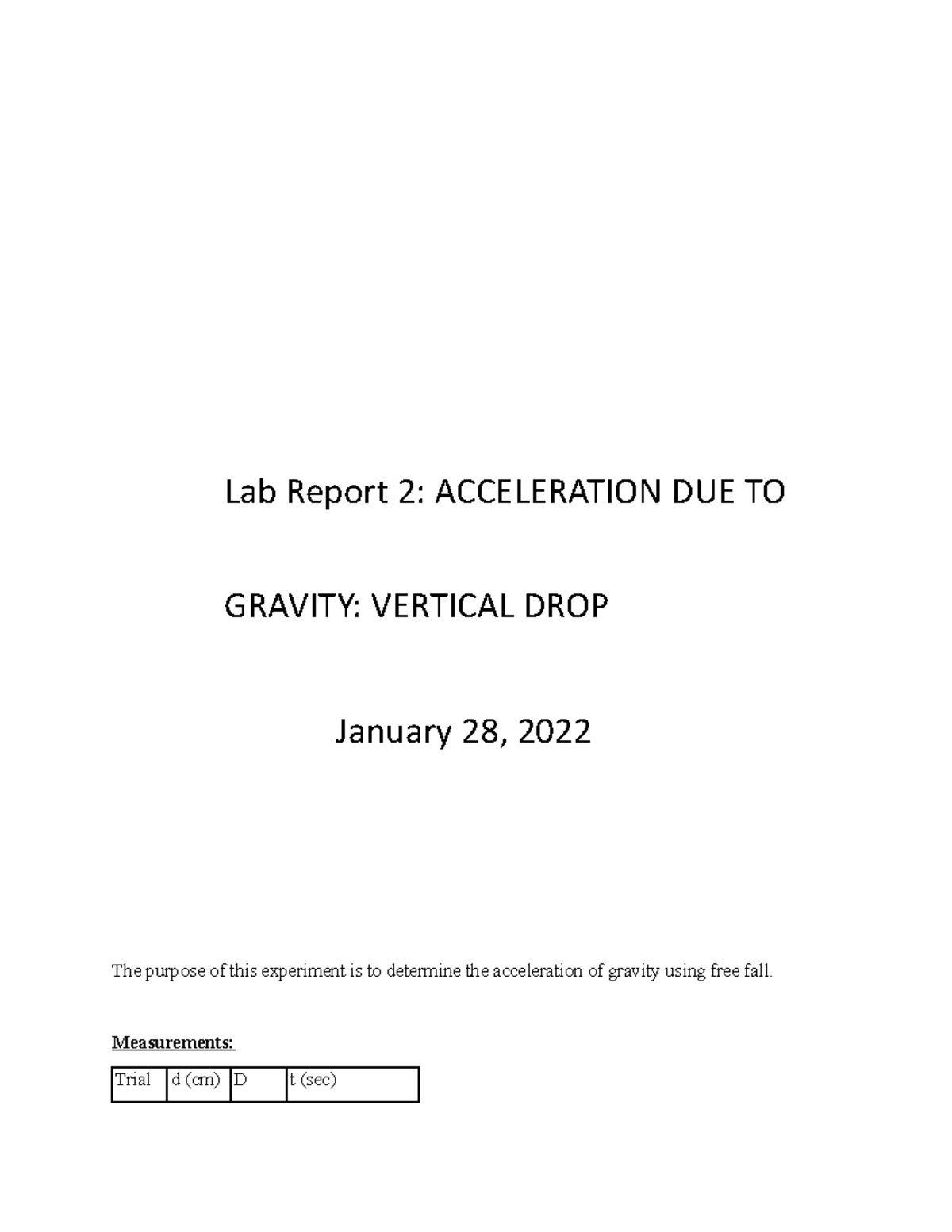 Lab Report 2: ACCELERATION DUE TO

GRAVITY: VERTICAL DROP

January 28, 2022

The purpose of this experiment is to determine the acceleration of gravity using free fall.

Measurements:

| Trial | d (cm) | D | t (sec) |
|---|---|---|---|